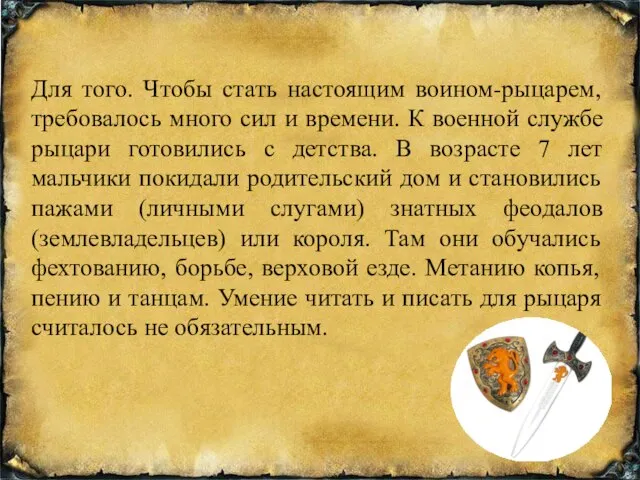 Для того. Чтобы стать настоящим воином-рыцарем, требовалось много сил и времени. К военной службе рыцари готовились с детства. В возрасте 7 лет мальчики покидали родительский дом и становились пажами (личными слугами) знатных феодалов (землевладельцев) или короля. Там они обучались фехтованию, борьбе, верховой езде. Метанию копья, пению и танцам. Умение читать и писать для рыцаря считалось не обязательным.